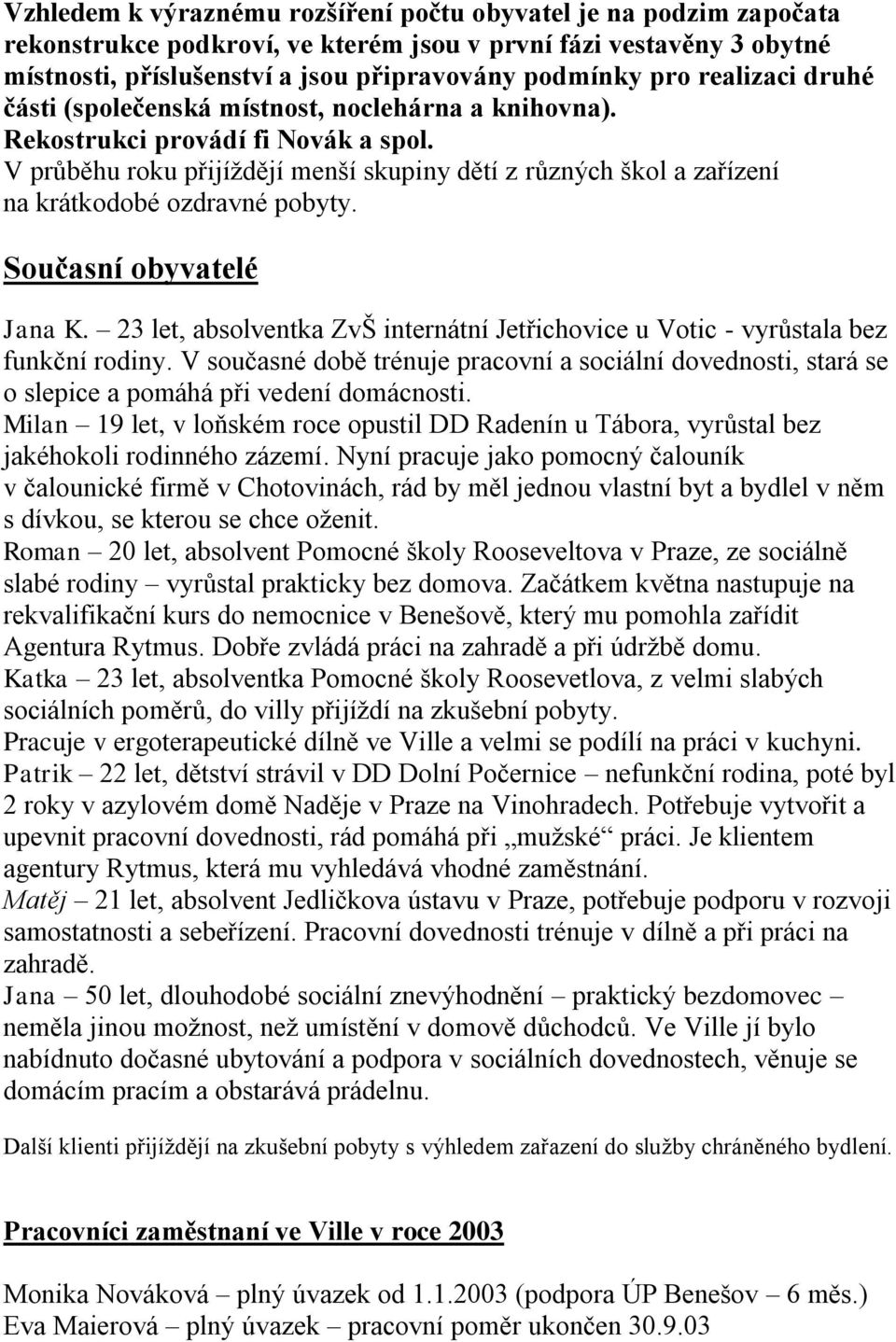 Vzhledem k výraznému rozšíření počtu obyvatel je na podzim započata rekonstrukce podkroví, ve kterém jsou v první fázi vestavěny 3 obytné místnosti, příslušenství a jsou připravovány podmínky pro realizaci druhé části (společenská místnost, noclehárna a knihovna). Rekostrukci provádí fi Novák a spol. V průběhu roku přijíždějí menší skupiny dětí z různých škol a zařízení na krátkodobé ozdravné pobyty.

Současní obyvatelé

Jana K. – 23 let, absolventka ZvŠ internátní Jetřichovice u Votic - vyrůstala bez funkční rodiny. V současné době trénuje pracovní a sociální dovednosti, stará se o slepice a pomáhá při vedení domácnosti.
Milan – 19 let, v loňském roce opustil DD Radenín u Tábora, vyrůstal bez jakéhokoli rodinného zázemí. Nyní pracuje jako pomocný čalouník v čalounické firmě v Chotovinách, rád by měl jednou vlastní byt a bydlel v něm s dívkou, se kterou se chce oženit.
Roman – 20 let, absolvent Pomocné školy Rooseveltova v Praze, ze sociálně slabé rodiny – vyrůstal prakticky bez domova. Začátkem května nastupuje na rekvalifikační kurs do nemocnice v Benešově, který mu pomohla zařídit Agentura Rytmus. Dobře zvládá práci na zahradě a při údržbě domu.
Katka – 23 let, absolventka Pomocné školy Roosevetlova, z velmi slabých sociálních poměrů, do villy přijíždí na zkušební pobyty.
Pracuje v ergoterapeutické dílně ve Ville a velmi se podílí na práci v kuchyni.
Patrik – 22 let, dětství strávil v DD Dolní Počernice – nefunkční rodina, poté byl 2 roky v azylovém domě Naděje v Praze na Vinohradech. Potřebuje vytvořit a upevnit pracovní dovednosti, rád pomáhá při „mužské“ práci. Je klientem agentury Rytmus, která mu vyhledává vhodné zaměstnání.
Matěj – 21 let, absolvent Jedličkova ústavu v Praze, potřebuje podporu v rozvoji samostatnosti a sebeřízení. Pracovní dovednosti trénuje v dílně a při práci na zahradě.
Jana – 50 let, dlouhodobé sociální znevýhodnění – praktický bezdomovec – neměla jinou možnost, než umístění v domově důchodců. Ve Ville jí bylo nabídnuto dočasné ubytování a podpora v sociálních dovednostech, věnuje se domácím pracím a obstarává prádelnu.

Další klienti přijíždějí na zkušební pobyty s výhledem zařazení do služby chráněného bydlení.

Pracovníci zaměstnaní ve Ville v roce 2003

Monika Nováková – plný úvazek od 1.1.2003 (podpora ÚP Benešov – 6 měs.)
Eva Maierová – plný úvazek – pracovní poměr ukončen 30.9.03